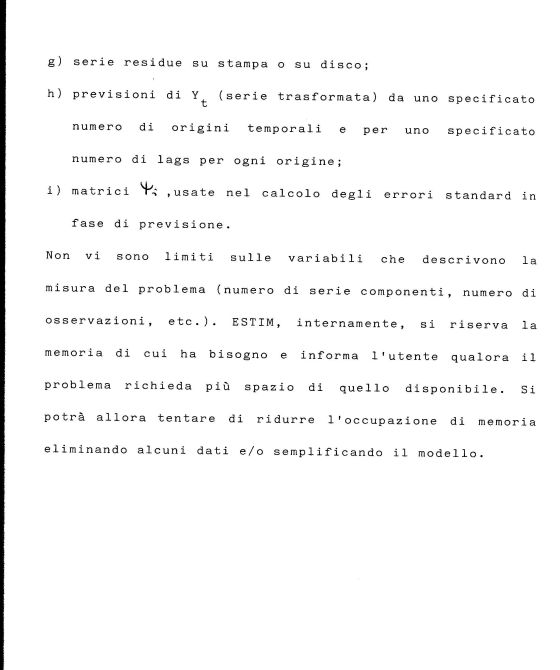 g) serie residue su stampa o su disco;

h) previsioni di $Y_t$ (serie trasformata) da uno specificato numero di origini temporali e per uno specificato numero di lags per ogni origine;

i) matrici $\Psi_i$ ,usate nel calcolo degli errori standard in fase di previsione.

Non vi sono limiti sulle variabili che descrivono la misura del problema (numero di serie componenti, numero di osservazioni, etc.). ESTIM, internamente, si riserva la memoria di cui ha bisogno e informa l'utente qualora il problema richieda più spazio di quello disponibile. Si potrà allora tentare di ridurre l'occupazione di memoria eliminando alcuni dati e/o semplificando il modello.